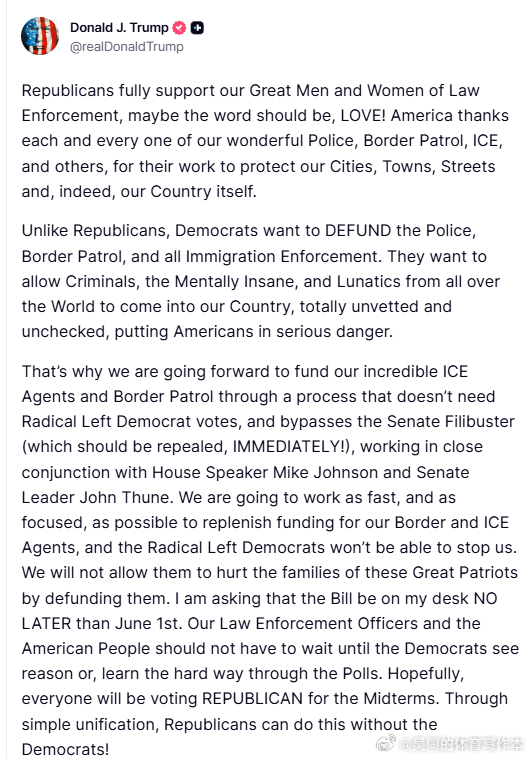 Donald J. Trump
@realDonaldTrump

Republicans fully support our Great Men and Women of Law Enforcement, maybe the word should be, LOVE! America thanks each and every one of our wonderful Police, Border Patrol, ICE, and others, for their work to protect our Cities, Towns, Streets and, indeed, our Country itself.

Unlike Republicans, Democrats want to DEFUND the Police, Border Patrol, and all Immigration Enforcement. They want to allow Criminals, the Mentally Insane, and Lunatics from all over the World to come into our Country, totally unvetted and unchecked, putting Americans in serious danger.

That's why we are going forward to fund our incredible ICE Agents and Border Patrol through a process that doesn't need Radical Left Democrat votes, and bypasses the Senate Filibuster (which should be repealed, IMMEDIATELY!), working in close conjunction with House Speaker Mike Johnson and Senate Leader John Thune. We are going to work as fast, and as focused, as possible to replenish funding for our Border and ICE Agents, and the Radical Left Democrats won't be able to stop us. We will not allow them to hurt the families of these Great Patriots by defunding them. I am asking that the Bill be on my desk NO LATER than June 1st. Our Law Enforcement Officers and the American People should not have to wait until the Democrats see reason or, learn the hard way through the Polls. Hopefully, everyone will be voting REPUBLICAN for the Midterms. Through simple unification, Republicans can do this without the Democrats!

@吴同的体育写作本